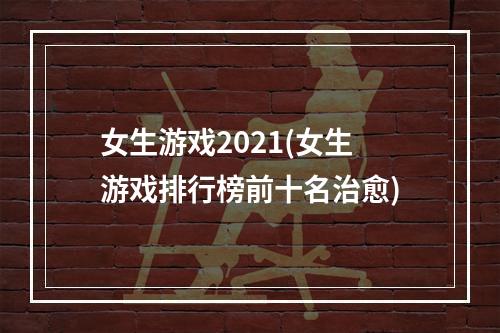 女生游戏2021(女生游戏排行榜前十名治愈)